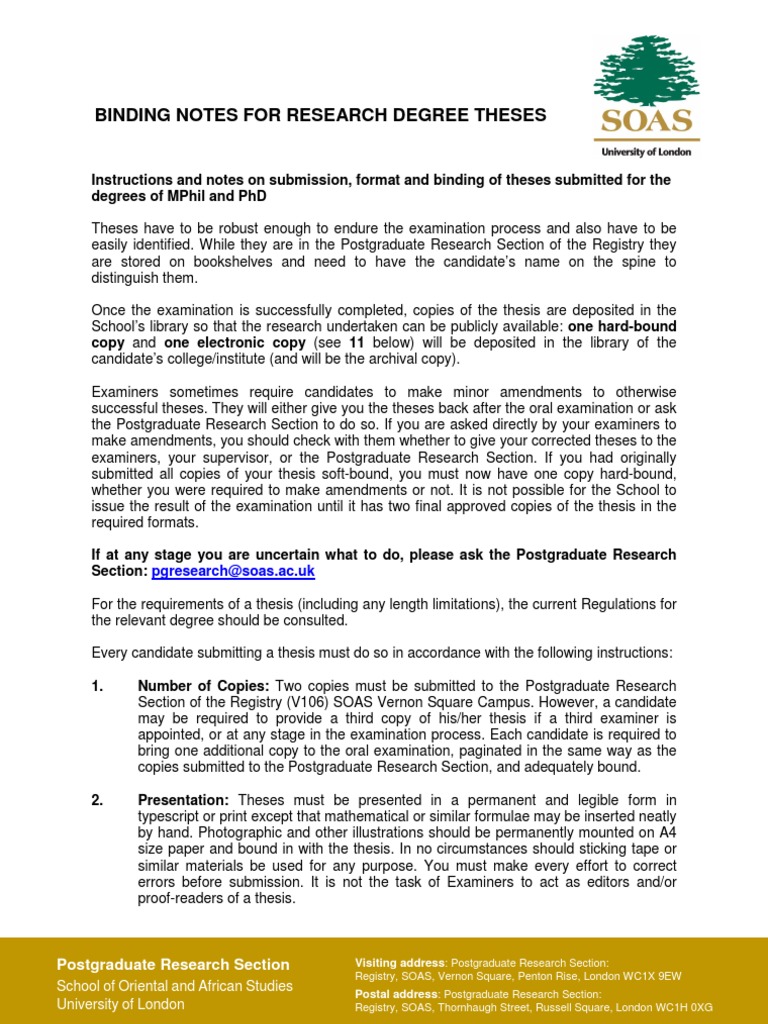 SOAS
University of London

BINDING NOTES FOR RESEARCH DEGREE THESES

Instructions and notes on submission, format and binding of theses submitted for the degrees of MPhil and PhD

Theses have to be robust enough to endure the examination process and also have to be easily identified. While they are in the Postgraduate Research Section of the Registry they are stored on bookshelves and need to have the candidate's name on the spine to distinguish them.

Once the examination is successfully completed, copies of the thesis are deposited in the School's library so that the research undertaken can be publicly available: one hard-bound copy and one electronic copy (see 11 below) will be deposited in the library of the candidate's college/institute (and will be the archival copy).

Examiners sometimes require candidates to make minor amendments to otherwise successful theses. They will either give you the theses back after the oral examination or ask the Postgraduate Research Section to do so. If you are asked directly by your examiners to make amendments, you should check with them whether to give your corrected theses to the examiners, your supervisor, or the Postgraduate Research Section. If you had originally submitted all copies of your thesis soft-bound, you must now have one copy hard-bound, whether you were required to make amendments or not. It is not possible for the School to issue the result of the examination until it has two final approved copies of the thesis in the required formats.

If at any stage you are uncertain what to do, please ask the Postgraduate Research Section: pgresearch@soas.ac.uk

For the requirements of a thesis (including any length limitations), the current Regulations for the relevant degree should be consulted.

Every candidate submitting a thesis must do so in accordance with the following instructions:

1. Number of Copies: Two copies must be submitted to the Postgraduate Research Section of the Registry (V106) SOAS Vernon Square Campus. However, a candidate may be required to provide a third copy of his/her thesis if a third examiner is appointed, or at any stage in the examination process. Each candidate is required to bring one additional copy to the oral examination, paginated in the same way as the copies submitted to the Postgraduate Research Section, and adequately bound.

2. Presentation: Theses must be presented in a permanent and legible form in typescript or print except that mathematical or similar formulae may be inserted neatly by hand. Photographic and other illustrations should be permanently mounted on A4 size paper and bound in with the thesis. In no circumstances should sticking tape or similar materials be used for any purpose. You must make every effort to correct errors before submission. It is not the task of Examiners to act as editors and/or proof-readers of a thesis.

Postgraduate Research Section
School of Oriental and African Studies
University of London

Visiting address: Postgraduate Research Section:
Registry, SOAS, Vernon Square, Penton Rise, London WC1X 9EW
Postal address: Postgraduate Research Section:
Registry, SOAS, Thornhaugh Street, Russell Square, London WC1H 0XG